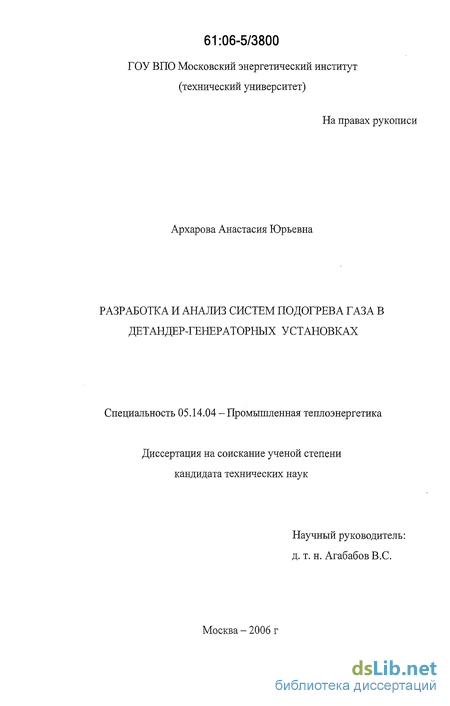 61:06-5/3800

ГОУ ВПО Московский энергетический институт (технический университет)

На правах рукописи

Архарова Анастасия Юрьевна

РАЗРАБОТКА И АНАЛИЗ СИСТЕМ ПОДОГРЕВА ГАЗА В ДЕТАНДЕР-ГЕНЕРАТОРНЫХ УСТАНОВКАХ

Специальность 05.14.04 – Промышленная теплоэнергетика

Диссертация на соискание ученой степени кандидата технических наук

Научный руководитель:
д. т. н. Агабабов В.С.

Москва – 2006 г

dsLib.net
библиотека диссертаций